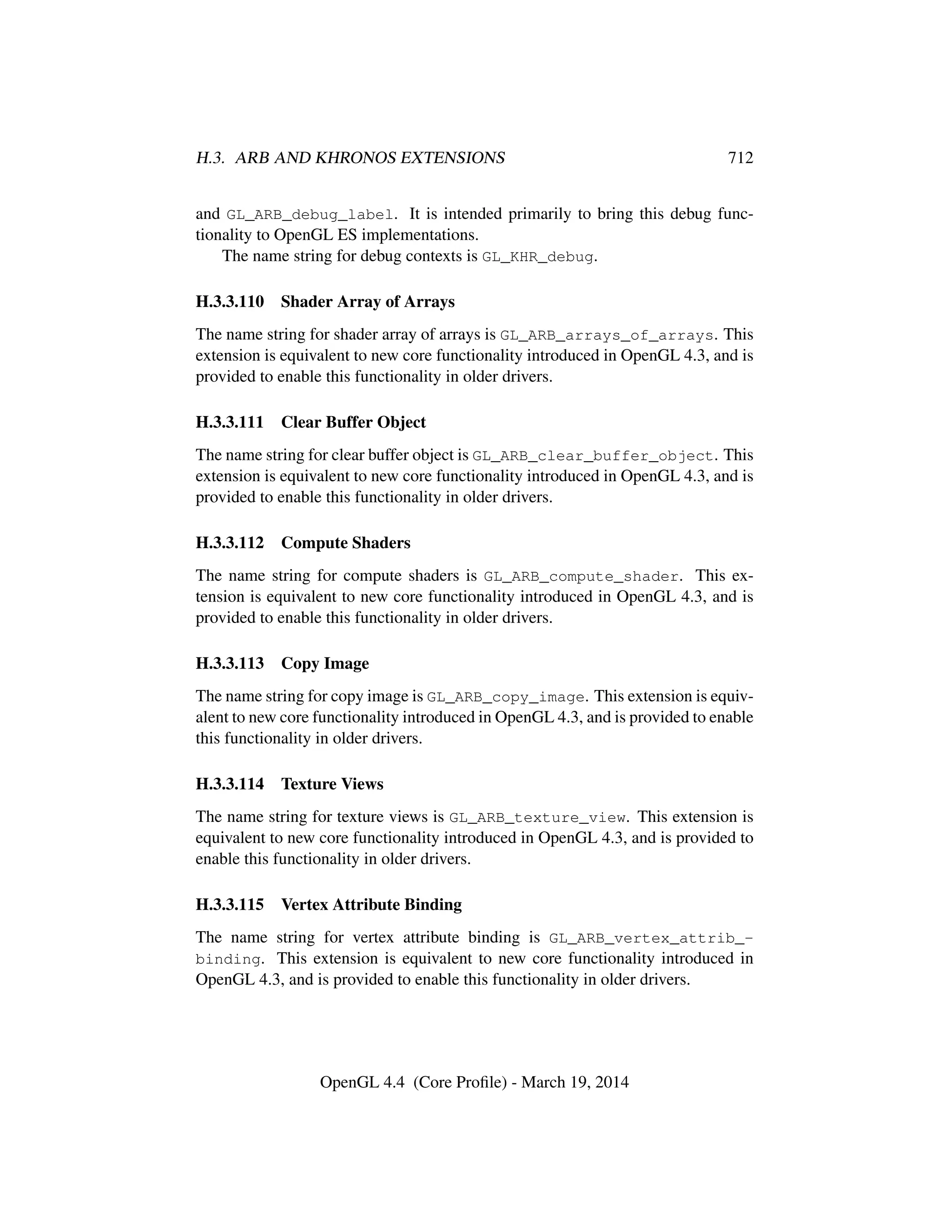 H.3. ARB AND KHRONOS EXTENSIONS 712

and GL_ARB_debug_label. It is intended primarily to bring this debug functionality to OpenGL ES implementations.

The name string for debug contexts is GL_KHR_debug.

H.3.3.110 Shader Array of Arrays

The name string for shader array of arrays is GL_ARB_arrays_of_arrays. This extension is equivalent to new core functionality introduced in OpenGL 4.3, and is provided to enable this functionality in older drivers.

H.3.3.111 Clear Buffer Object

The name string for clear buffer object is GL_ARB_clear_buffer_object. This extension is equivalent to new core functionality introduced in OpenGL 4.3, and is provided to enable this functionality in older drivers.

H.3.3.112 Compute Shaders

The name string for compute shaders is GL_ARB_compute_shader. This extension is equivalent to new core functionality introduced in OpenGL 4.3, and is provided to enable this functionality in older drivers.

H.3.3.113 Copy Image

The name string for copy image is GL_ARB_copy_image. This extension is equivalent to new core functionality introduced in OpenGL 4.3, and is provided to enable this functionality in older drivers.

H.3.3.114 Texture Views

The name string for texture views is GL_ARB_texture_view. This extension is equivalent to new core functionality introduced in OpenGL 4.3, and is provided to enable this functionality in older drivers.

H.3.3.115 Vertex Attribute Binding

The name string for vertex attribute binding is GL_ARB_vertex_attrib_binding. This extension is equivalent to new core functionality introduced in OpenGL 4.3, and is provided to enable this functionality in older drivers.

OpenGL 4.4 (Core Profile) - March 19, 2014